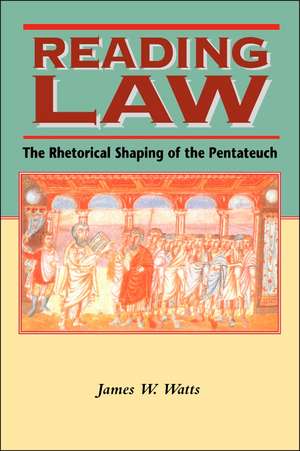 READING LAW

The Rhetorical Shaping of the Pentateuch

James W. Watts